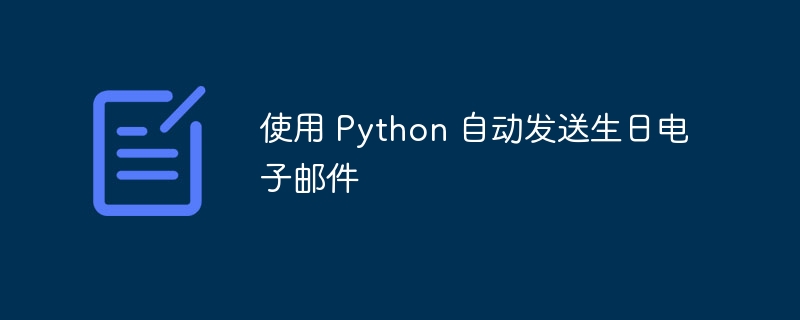 使用 Python 自动发送生日电子邮件